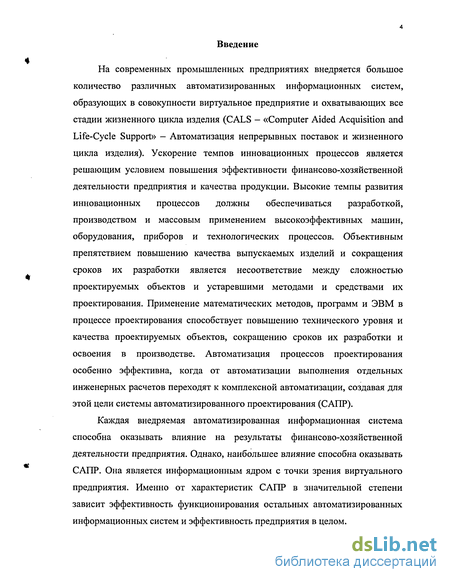 4

Введение

На современных промышленных предприятиях внедряется большое количество различных автоматизированных информационных систем, образующих в совокупности виртуальное предприятие и охватывающих все стадии жизненного цикла изделия (CALS – «Computer Aided Acquisition and Life-Cycle Support» – Автоматизация непрерывных поставок и жизненного цикла изделия). Ускорение темпов инновационных процессов является решающим условием повышения эффективности финансово-хозяйственной деятельности предприятия и качества продукции. Высокие темпы развития инновационных процессов должны обеспечиваться разработкой, производством и массовым применением высокоэффективных машин, оборудования, приборов и технологических процессов. Объективным препятствием повышению качества выпускаемых изделий и сокращения сроков их разработки является несоответствие между сложностью проектируемых объектов и устаревшими методами и средствами их проектирования. Применение математических методов, программ и ЭВМ в процессе проектирования способствует повышению технического уровня и качества проектируемых объектов, сокращению сроков их разработки и освоения в производстве. Автоматизация процессов проектирования особенно эффективна, когда от автоматизации выполнения отдельных инженерных расчетов переходят к комплексной автоматизации, создавая для этой цели системы автоматизированного проектирования (САПР).

Каждая внедряемая автоматизированная информационная система способна оказывать влияние на результаты финансово-хозяйственной деятельности предприятия. Однако, наибольшее влияние способна оказывать САПР. Она является информационным ядром с точки зрения виртуального предприятия. Именно от характеристик САПР в значительной степени зависит эффективность функционирования остальных автоматизированных информационных систем и эффективность предприятия в целом.

dsLib.net
библиотека диссертаций